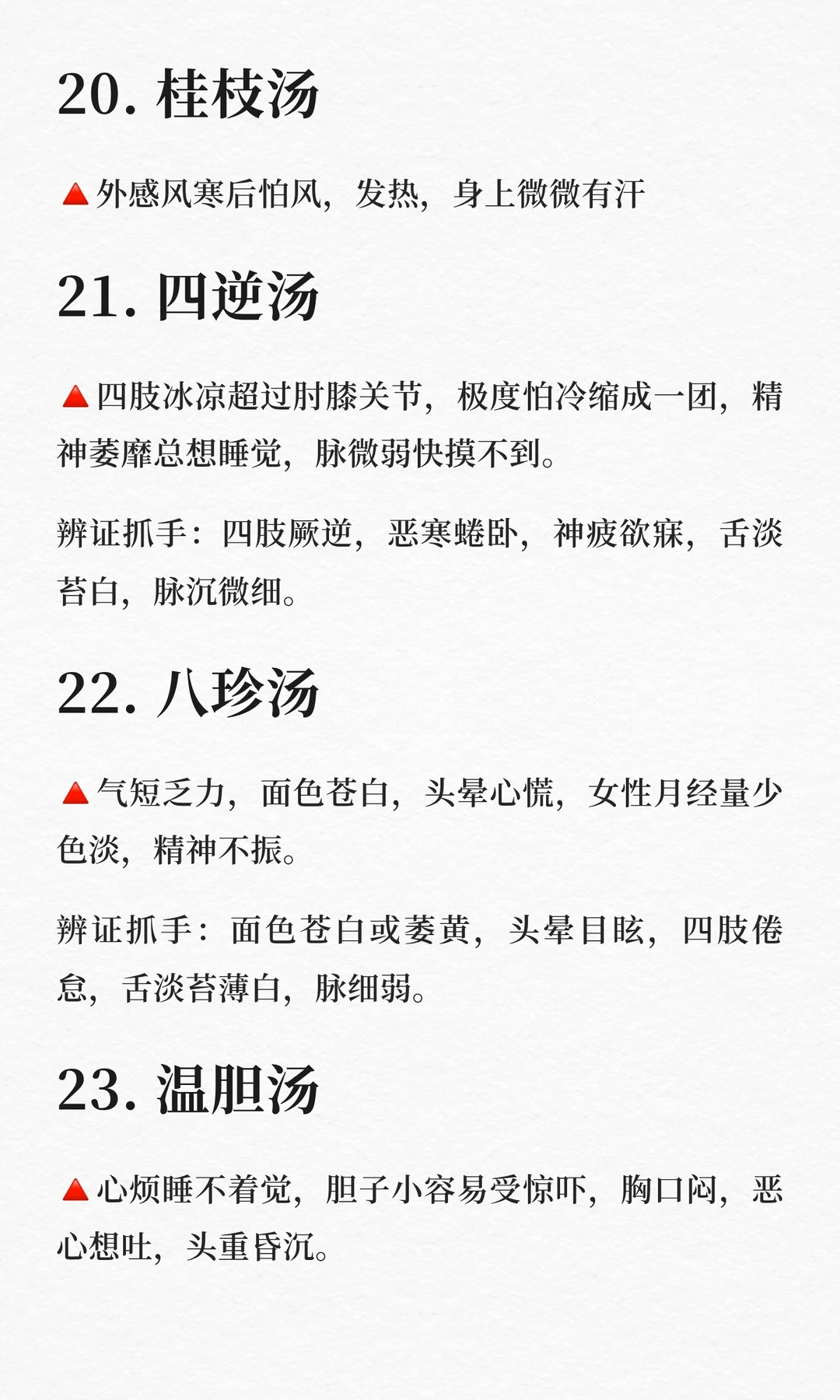 20. 桂枝汤

🔺外感风寒后怕风，发热，身上微微有汗

21. 四逆汤

🔺四肢冰凉超过肘膝关节，极度怕冷缩成一团，精神萎靡总想睡觉，脉微弱快摸不到。

辨证抓手：四肢厥逆，恶寒蜷卧，神疲欲寐，舌淡苔白，脉沉微细。

22. 八珍汤

🔺气短乏力，面色苍白，头晕心慌，女性月经量少色淡，精神不振。

辨证抓手：面色苍白或萎黄，头晕目眩，四肢倦怠，舌淡苔薄白，脉细弱。

23. 温胆汤

🔺心烦睡不着觉，胆子小容易受惊吓，胸口闷，恶心想吐，头重昏沉。